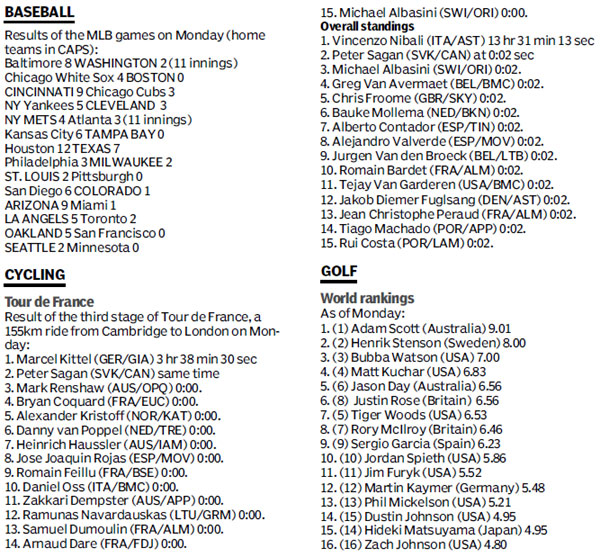 BASEBALL

Results of the MLB games on Monday (home teams in CAPS):
Baltimore 8 WASHINGTON 2 (11 innings)
Chicago White Sox 4 BOSTON 0
CINCINNATI 9 Chicago Cubs 3
NY Yankees 5 CLEVELAND 3
NY METS 4 Atlanta 3 (11 innings)
Kansas City 6 TAMPA BAY 0
Houston 12 TEXAS 7
Philadelphia 3 MILWAUKEE 2
ST. LOUIS 2 Pittsburgh 0
San Diego 6 COLORADO 1
ARIZONA 9 Miami 1
LA ANGELS 5 Toronto 2
OAKLAND 5 San Francisco 0
SEATTLE 2 Minnesota 0

CYCLING

Tour de France
Result of the third stage of Tour de France, a 155km ride from Cambridge to London on Monday:
1. Marcel Kittel (GER/GIA) 3 hr 38 min 30 sec
2. Peter Sagan (SVK/CAN) same time
3. Mark Renshaw (AUS/OPQ) 0:00.
4. Bryan Coquard (FRA/EUC) 0:00.
5. Alexander Kristoff (NOR/KAT) 0:00.
6. Danny van Poppel (NED/TRE) 0:00.
7. Heinrich Haussler (AUS/IAM) 0:00.
8. Jose Joaquin Rojas (ESP/MOV) 0:00.
9. Romain Feillu (FRA/BSE) 0:00.
10. Daniel Oss (ITA/BMC) 0:00.
11. Zakkari Dempster (AUS/APP) 0:00.
12. Ramunas Navardauskas (LTU/GRM) 0:00.
13. Samuel Dumoulin (FRA/ALM) 0:00.
14. Arnaud Dare (FRA/FDJ) 0:00.
15. Michael Albasini (SWI/ORI) 0:00.
Overall standings
1. Vincenzo Nibali (ITA/AST) 13 hr 31 min 13 sec
2. Peter Sagan (SVK/CAN) at 0:02 sec
3. Michael Albasini (SWI/ORI) 0:02.
4. Greg Van Avermaet (BEL/BMC) 0:02.
5. Chris Froome (GBR/SKY) 0:02.
6. Bauke Mollema (NED/BKN) 0:02.
7. Alberto Contador (ESP/TIN) 0:02.
8. Alejandro Valverde (ESP/MOV) 0:02.
9. Jurgen Van den Broeck (BEL/LTB) 0:02.
10. Romain Bardet (FRA/ALM) 0:02.
11. Tejay Van Garderen (USA/BMC) 0:02.
12. Jakob Diemer Fuglsang (DEN/AST) 0:02.
13. Jean Christophe Peraud (FRA/ALM) 0:02.
14. Tiago Machado (POR/APP) 0:02.
15. Rui Costa (POR/LAM) 0:02.

GOLF

World rankings
As of Monday:
1. (1) Adam Scott (Australia) 9.01
2. (2) Henrik Stenson (Sweden) 8.00
3. (3) Bubba Watson (USA) 7.00
4. (4) Matt Kuchar (USA) 6.83
5. (6) Jason Day (Australia) 6.56
6. (8) Justin Rose (Britain) 6.56
7. (5) Tiger Woods (USA) 6.53
8. (7) Rory McIlroy (Britain) 6.46
9. (9) Sergio Garcia (Spain) 6.23
10. (10) Jordan Spieth (USA) 5.86
11. (11) Jim Furyk (USA) 5.52
12. (12) Martin Kaymer (Germany) 5.48
13. (13) Phil Mickelson (USA) 5.21
14. (15) Dustin Johnson (USA) 4.95
15. (14) Hideki Matsuyama (Japan) 4.95
16. (16) Zach Johnson (USA) 4.80